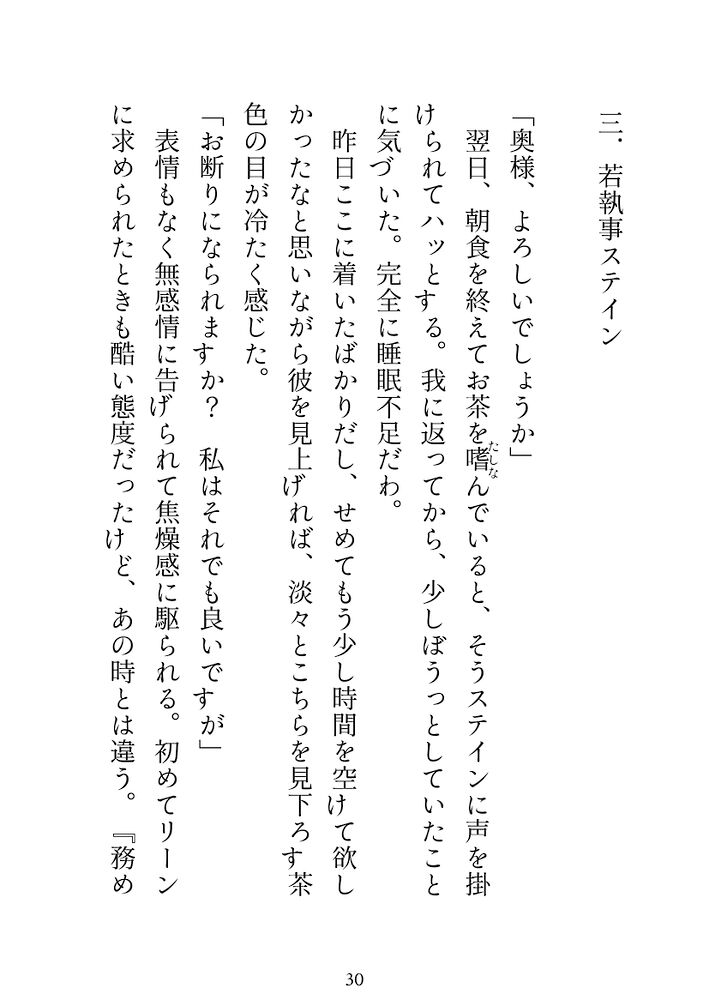 三．若執事ステイン

「奥様、よろしいでしょうか」

翌日、朝食を終えてお茶を嗜（たしな）んでいると、そうステインに声を掛けられてハッとする。我に返ってから、少しぼうっとしていたことに気づいた。完全に睡眠不足だわ。

昨日ここに着いたばかりだし、せめてもう少し時間を空けて欲しかったなと思いながら彼を見上げれば、淡々とこちらを見下ろす茶色の目が冷たく感じた。

「お断りになられますか？　私はそれでも良いですが」

表情もなく無感情に告げられて焦燥感に駆られる。初めてリーンに求められたときも酷い態度だったけど、あの時とは違う。『務め

30